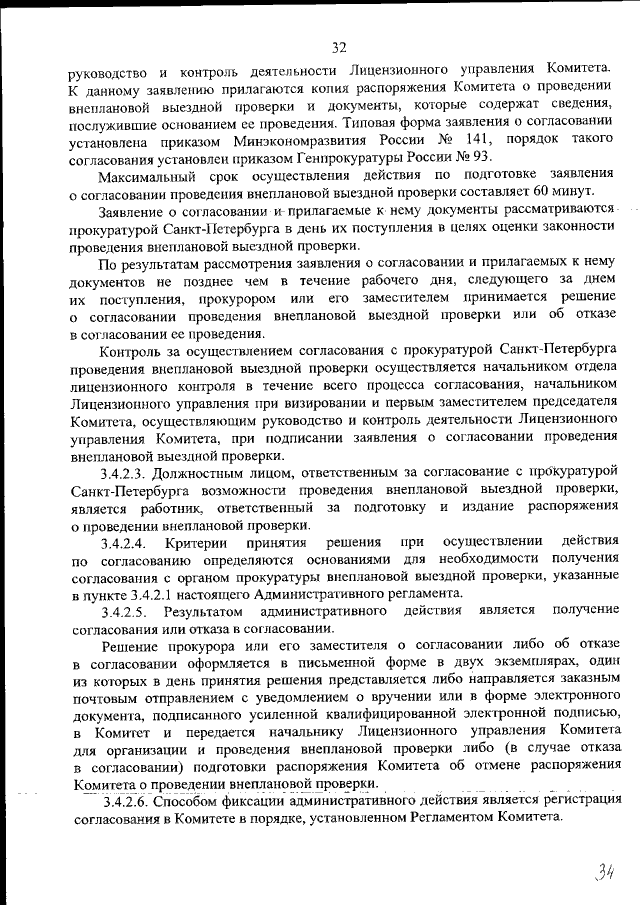 32

руководство и контроль деятельности Лицензионного управления Комитета. К данному заявлению прилагаются копия распоряжения Комитета о проведении внеплановой выездной проверки и документы, которые содержат сведения, послужившие основанием ее проведения. Типовая форма заявления о согласовании установлена приказом Минэкономразвития России № 141, порядок такого согласования установлен приказом Генпрокуратуры России № 93.

Максимальный срок осуществления действия по подготовке заявления о согласовании проведения внеплановой выездной проверки составляет 60 минут.

Заявление о согласовании и прилагаемые к нему документы рассматриваются прокуратурой Санкт-Петербурга в день их поступления в целях оценки законности проведения внеплановой выездной проверки.

По результатам рассмотрения заявления о согласовании и прилагаемых к нему документов не позднее чем в течение рабочего дня, следующего за днем их поступления, прокурором или его заместителем принимается решение о согласовании проведения внеплановой выездной проверки или об отказе в согласовании ее проведения.

Контроль за осуществлением согласования с прокуратурой Санкт-Петербурга проведения внеплановой выездной проверки осуществляется начальником отдела лицензионного контроля в течение всего процесса согласования, начальником Лицензионного управления при визировании и первым заместителем председателя Комитета, осуществляющим руководство и контроль деятельности Лицензионного управления Комитета, при подписании заявления о согласовании проведения внеплановой выездной проверки.

3.4.2.3. Должностным лицом, ответственным за согласование с прокуратурой Санкт-Петербурга возможности проведения внеплановой выездной проверки, является работник, ответственный за подготовку и издание распоряжения о проведении внеплановой проверки.

3.4.2.4. Критерии принятия решения при осуществлении действия по согласованию определяются основаниями для необходимости получения согласования с органом прокуратуры внеплановой выездной проверки, указанные в пункте 3.4.2.1 настоящего Административного регламента.

3.4.2.5. Результатом административного действия является получение согласования или отказа в согласовании.

Решение прокурора или его заместителя о согласовании либо об отказе в согласовании оформляется в письменной форме в двух экземплярах, один из которых в день принятия решения представляется либо направляется заказным почтовым отправлением с уведомлением о вручении или в форме электронного документа, подписанного усиленной квалифицированной электронной подписью, в Комитет и передается начальнику Лицензионного управления Комитета для организации и проведения внеплановой проверки либо (в случае отказа в согласовании) подготовки распоряжения Комитета об отмене распоряжения Комитета о проведении внеплановой проверки.

3.4.2.6. Способом фиксации административного действия является регистрация согласования в Комитете в порядке, установленном Регламентом Комитета.

34